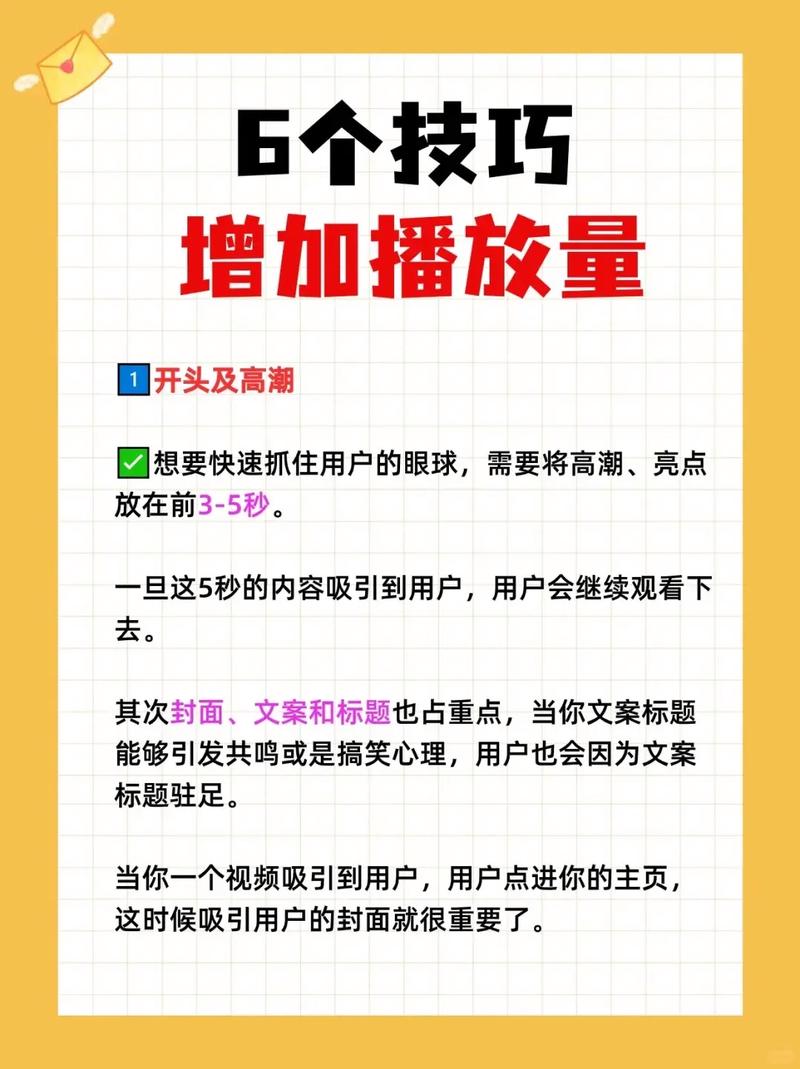 6个技巧
增加播放量

1 开头及高潮

✅想要快速抓住用户的眼球，需要将高潮、亮点放在前3-5秒。

一旦这5秒的内容吸引到用户，用户会继续观看下去。

其次封面、文案和标题也占重点，当你文案标题能够引发共鸣或是搞笑心理，用户也会因为文案标题驻足。

当你一个视频吸引到用户，用户点进你的主页，这时候吸引用户的封面就很重要了。